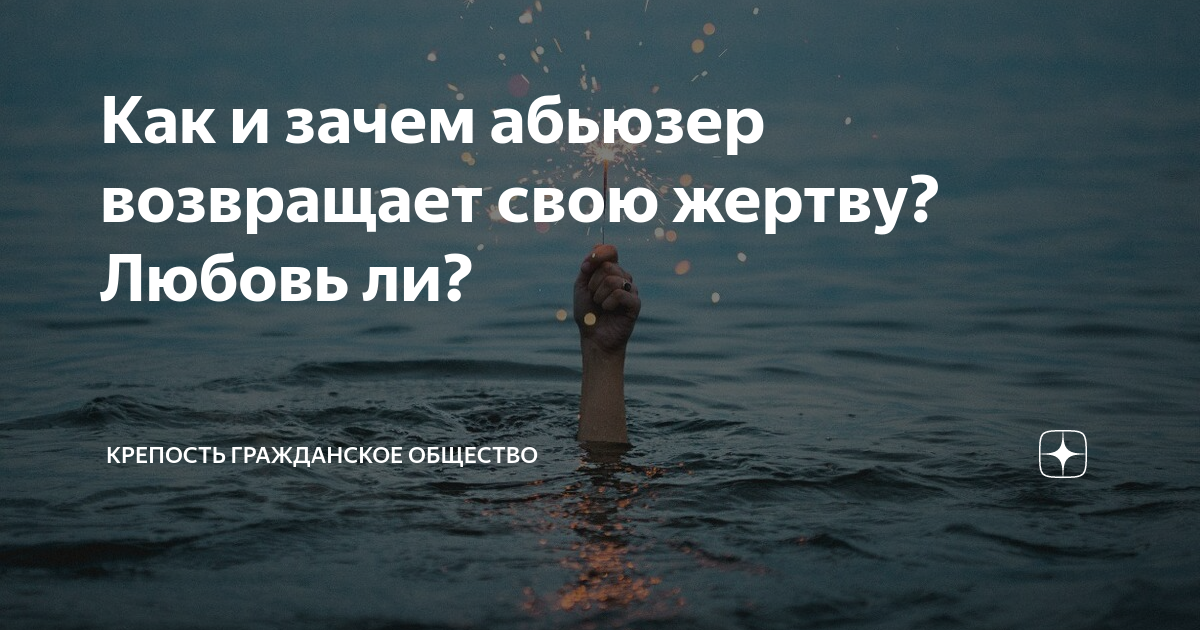 Как и зачем абьюзер возвращает свою жертву? Любовь ли?

КРЕПОСТЬ ГРАЖДАНСКОЕ ОБЩЕСТВО